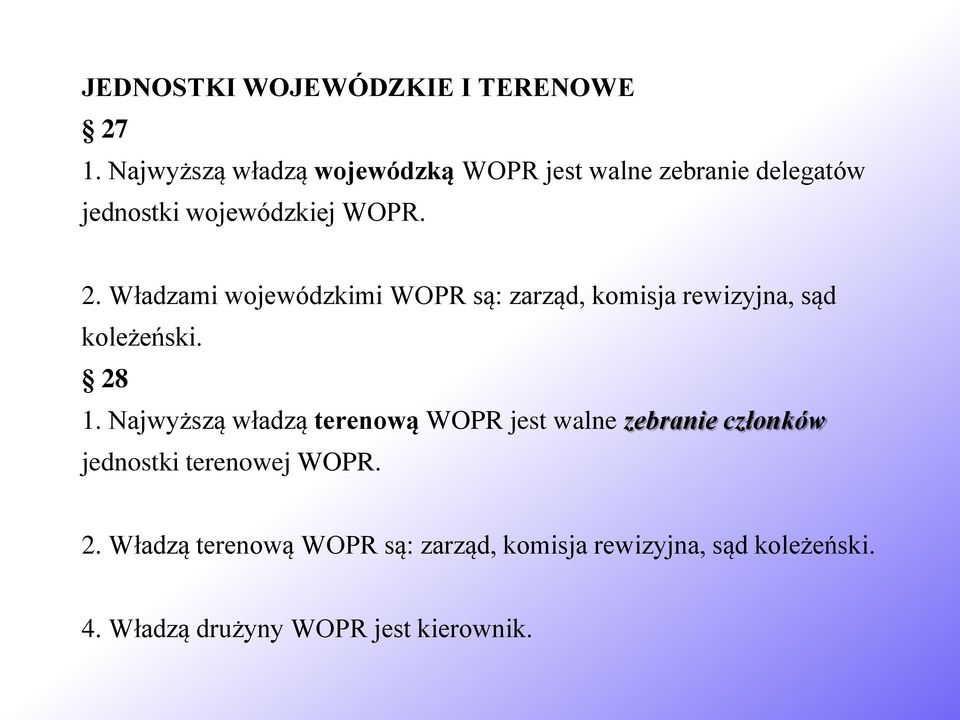 JEDNOSTKI WOJEWÓDZKIE I TERENOWE
§ 27
1. Najwyższą władzą wojewódzką WOPR jest walne zebranie delegatów jednostki wojewódzkiej WOPR.

2. Władzami wojewódzkimi WOPR są: zarząd, komisja rewizyjna, sąd koleżeński.
§ 28
1. Najwyższą władzą terenową WOPR jest walne zebranie członków jednostki terenowej WOPR.

2. Władzą terenową WOPR są: zarząd, komisja rewizyjna, sąd koleżeński.

4. Władzą drużyny WOPR jest kierownik.